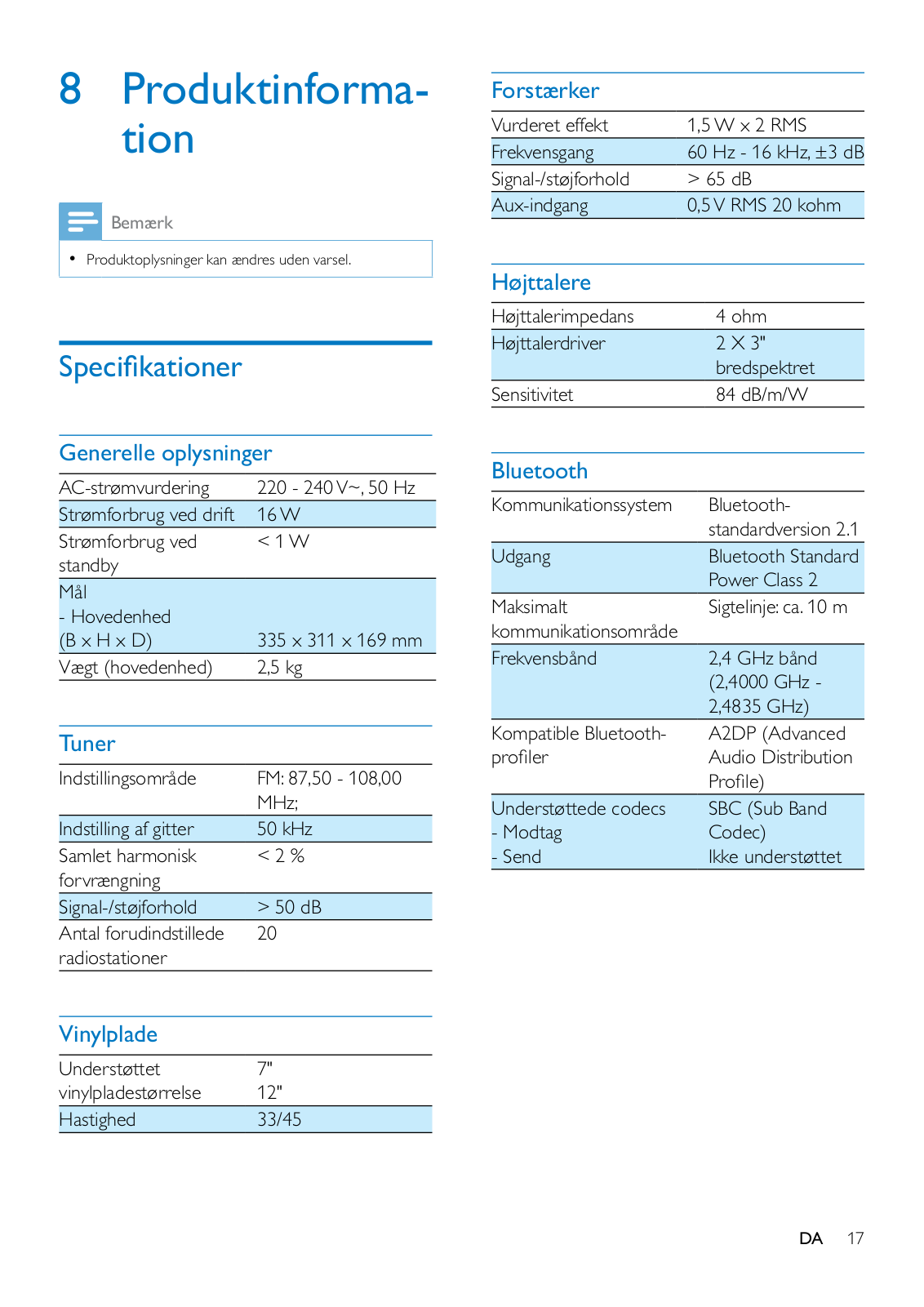 8 Produktinformation

Bemærk

• Produktoplysninger kan ændres uden varsel.

Specifikationer

Generelle oplysninger

| | |
|---|---|
| AC-strømvurdering | 220 - 240 V~, 50 Hz |
| Strømforbrug ved drift | 16 W |
| Strømforbrug ved standby | < 1 W |
| Mål - Hovedenhed (B x H x D) | 335 x 311 x 169 mm |
| Vægt (hovedenhed) | 2,5 kg |

Tuner

| | |
|---|---|
| Indstillingsområde | FM: 87,50 - 108,00 MHz; |
| Indstilling af gitter | 50 kHz |
| Samlet harmonisk forvrængning | < 2 % |
| Signal-/støjforhold | > 50 dB |
| Antal forudindstillede radiostationer | 20 |

Vinylplade

| | |
|---|---|
| Understøttet vinylpladestørrelse | 7" 12" |
| Hastighed | 33/45 |

Forstærker

| | |
|---|---|
| Vurderet effekt | 1,5 W x 2 RMS |
| Frekvensgang | 60 Hz - 16 kHz, ±3 dB |
| Signal-/støjforhold | > 65 dB |
| Aux-indgang | 0,5 V RMS 20 kohm |

Højttalere

| | |
|---|---|
| Højttalerimpedans | 4 ohm |
| Højttalerdriver | 2 X 3" bredspektret |
| Sensitivitet | 84 dB/m/W |

Bluetooth

| | |
|---|---|
| Kommunikationssystem | Bluetooth-standardversion 2.1 |
| Udgang | Bluetooth Standard Power Class 2 |
| Maksimalt kommunikationsområde | Sigtelinje: ca. 10 m |
| Frekvensbånd | 2,4 GHz bånd (2,4000 GHz - 2,4835 GHz) |
| Kompatible Bluetooth-profiler | A2DP (Advanced Audio Distribution Profile) |
| Understøttede codecs - Modtag - Send | SBC (Sub Band Codec) Ikke understøttet |

DA 17